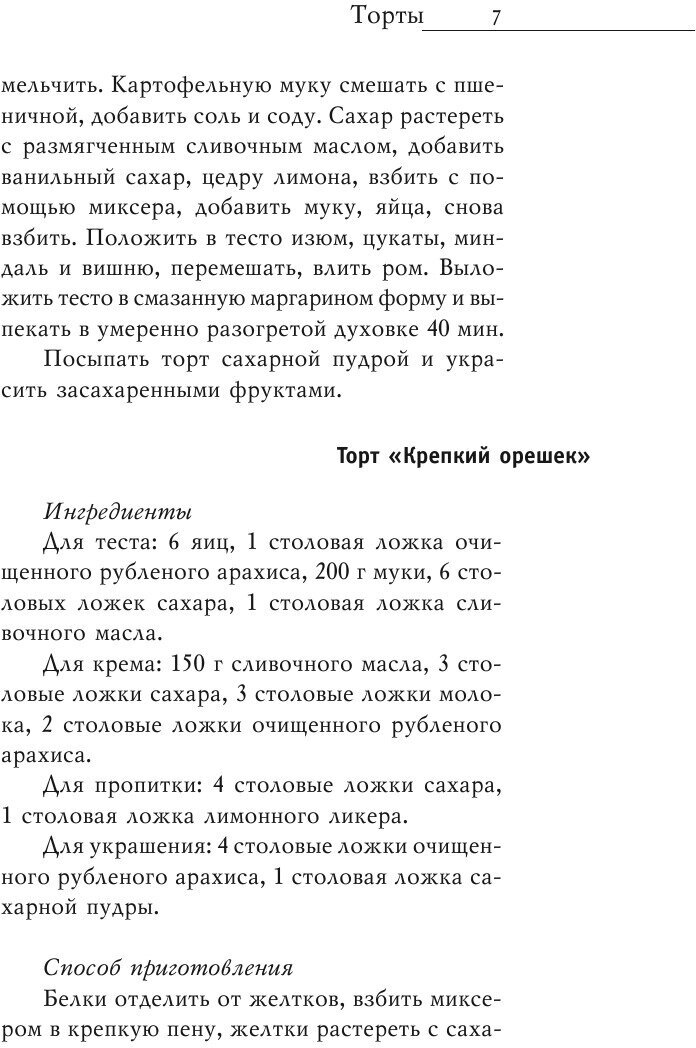 Торты 7

мельчить. Картофельную муку смешать с пшеничной, добавить соль и соду. Сахар растереть с размягченным сливочным маслом, добавить ванильный сахар, цедру лимона, взбить с помощью миксера, добавить муку, яйца, снова взбить. Положить в тесто изюм, цукаты, миндаль и вишню, перемешать, влить ром. Выложить тесто в смазанную маргарином форму и выпекать в умеренно разогретой духовке 40 мин.

Посыпать торт сахарной пудрой и украсить засахаренными фруктами.

Торт «Крепкий орешек»

Ингредиенты

Для теста: 6 яиц, 1 столовая ложка очищенного рубленого арахиса, 200 г муки, 6 столовых ложек сахара, 1 столовая ложка сливочного масла.

Для крема: 150 г сливочного масла, 3 столовые ложки сахара, 3 столовые ложки молока, 2 столовые ложки очищенного рубленого арахиса.

Для пропитки: 4 столовые ложки сахара, 1 столовая ложка лимонного ликера.

Для украшения: 4 столовые ложки очищенного рубленого арахиса, 1 столовая ложка сахарной пудры.

Способ приготовления

Белки отделить от желтков, взбить миксером в крепкую пену, желтки растереть с саха-